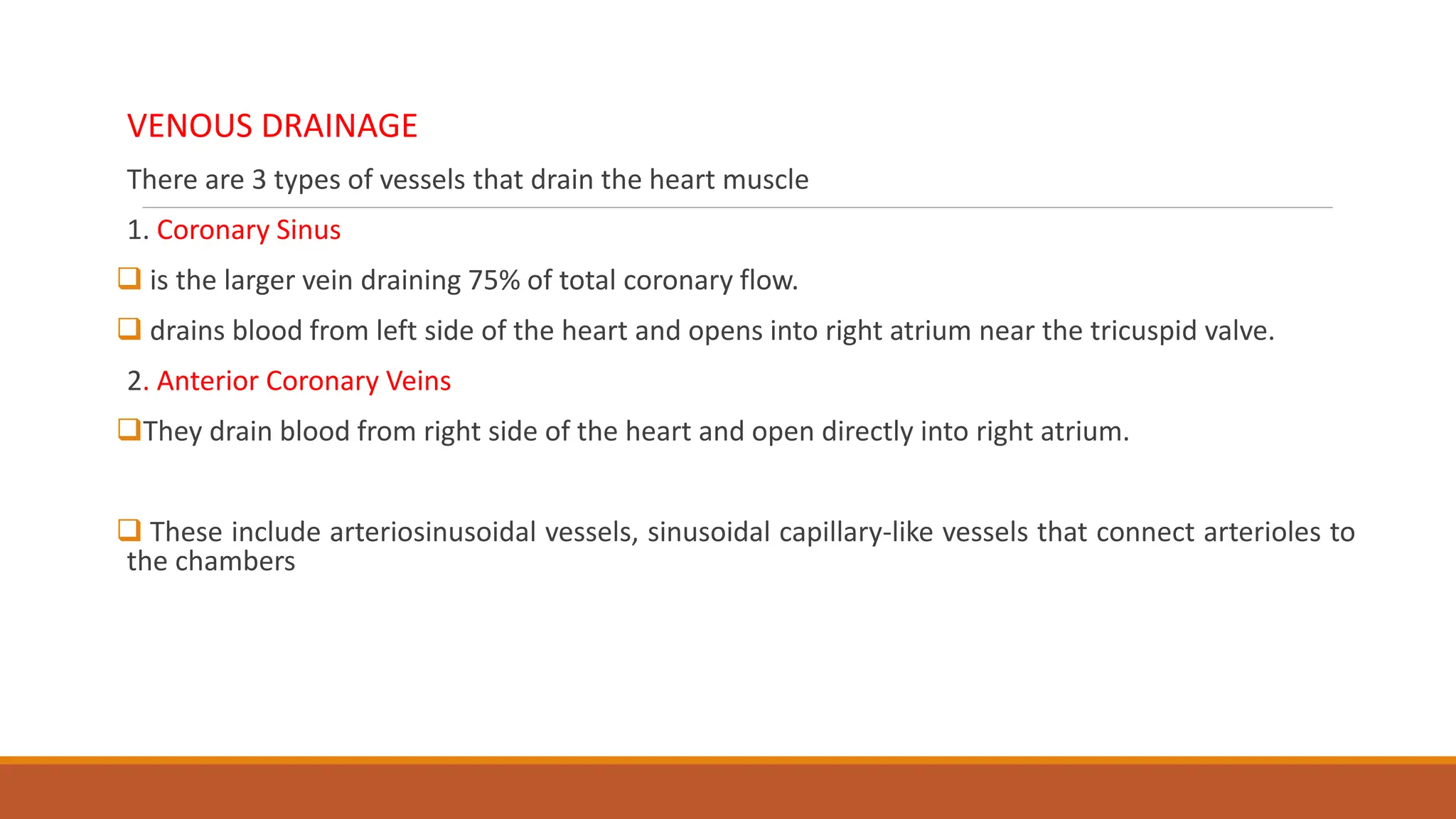 VENOUS DRAINAGE

There are 3 types of vessels that drain the heart muscle

1. Coronary Sinus

❑ is the larger vein draining 75% of total coronary flow.

❑ drains blood from left side of the heart and opens into right atrium near the tricuspid valve.

2. Anterior Coronary Veins

❑They drain blood from right side of the heart and open directly into right atrium.

❑ These include arteriosinusoidal vessels, sinusoidal capillary-like vessels that connect arterioles to the chambers